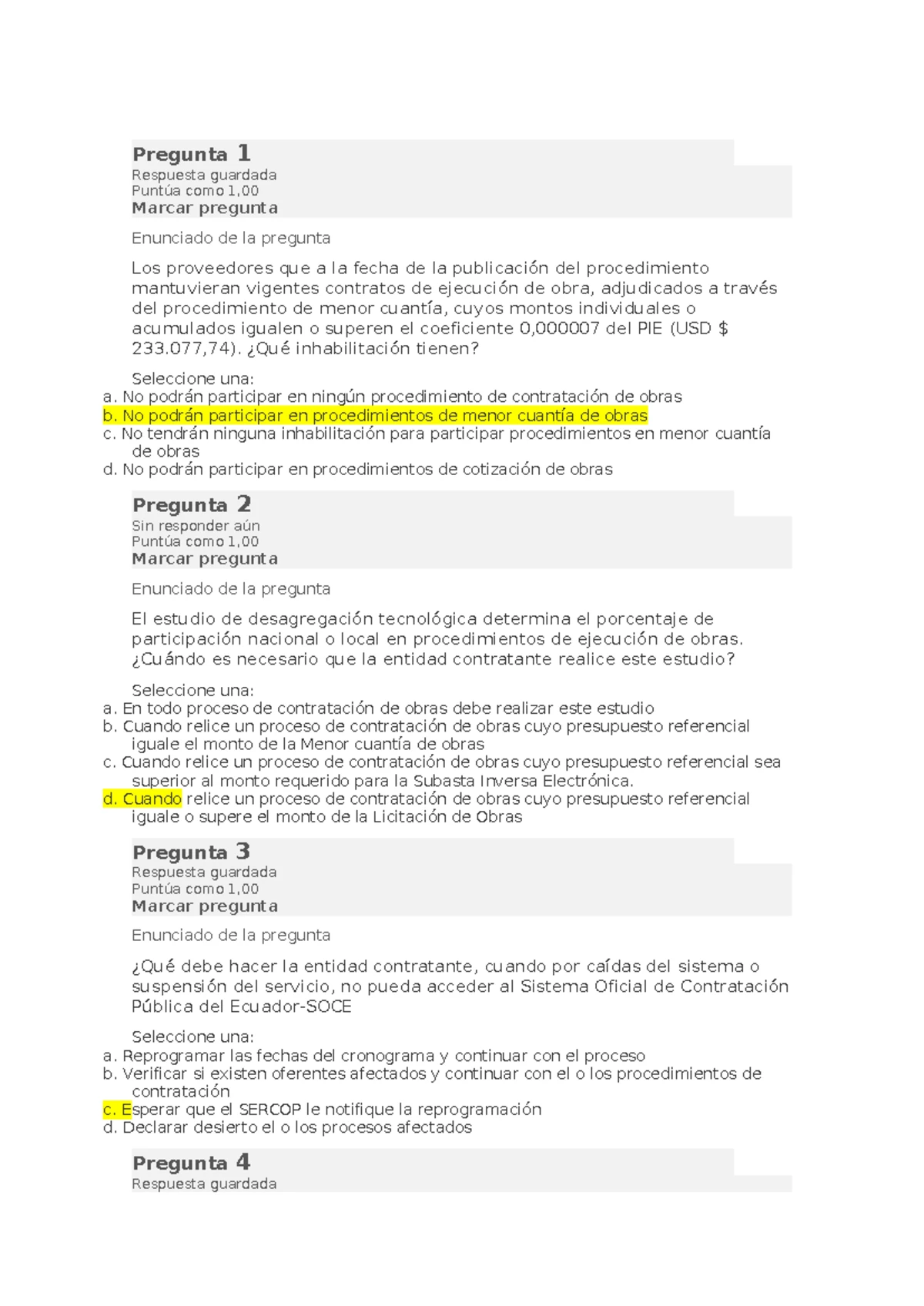 Pregunta 1
Respuesta guardada
Puntúa como 1,00
Marcar pregunta

Enunciado de la pregunta

Los proveedores que a la fecha de la publicación del procedimiento mantuvieran vigentes contratos de ejecución de obra, adjudicados a través del procedimiento de menor cuantía, cuyos montos individuales o acumulados igualen o superen el coeficiente 0,000007 del PIE (USD $ 233.077,74). ¿Qué inhabilitación tienen?

Seleccione una:
a. No podrán participar en ningún procedimiento de contratación de obras
b. No podrán participar en procedimientos de menor cuantía de obras
c. No tendrán ninguna inhabilitación para participar procedimientos en menor cuantía de obras
d. No podrán participar en procedimientos de cotización de obras

Pregunta 2
Sin responder aún
Puntúa como 1,00
Marcar pregunta

Enunciado de la pregunta

El estudio de desagregación tecnológica determina el porcentaje de participación nacional o local en procedimientos de ejecución de obras. ¿Cuándo es necesario que la entidad contratante realice este estudio?

Seleccione una:
a. En todo proceso de contratación de obras debe realizar este estudio
b. Cuando relice un proceso de contratación de obras cuyo presupuesto referencial iguale el monto de la Menor cuantía de obras
c. Cuando relice un proceso de contratación de obras cuyo presupuesto referencial sea superior al monto requerido para la Subasta Inversa Electrónica.
d. Cuando relice un proceso de contratación de obras cuyo presupuesto referencial iguale o supere el monto de la Licitación de Obras

Pregunta 3
Respuesta guardada
Puntúa como 1,00
Marcar pregunta

Enunciado de la pregunta

¿Qué debe hacer la entidad contratante, cuando por caídas del sistema o suspensión del servicio, no pueda acceder al Sistema Oficial de Contratación Pública del Ecuador-SOCE

Seleccione una:
a. Reprogramar las fechas del cronograma y continuar con el proceso
b. Verificar si existen oferentes afectados y continuar con el o los procedimientos de contratación
c. Esperar que el SERCOP le notifique la reprogramación
d. Declarar desierto el o los procesos afectados

Pregunta 4
Respuesta guardada